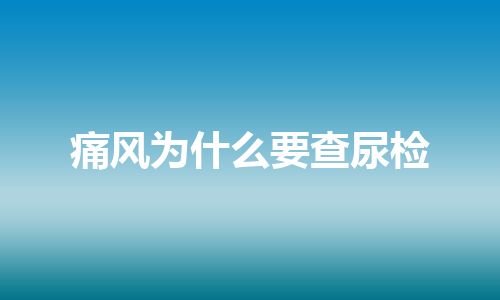 痛风为什么要查尿检